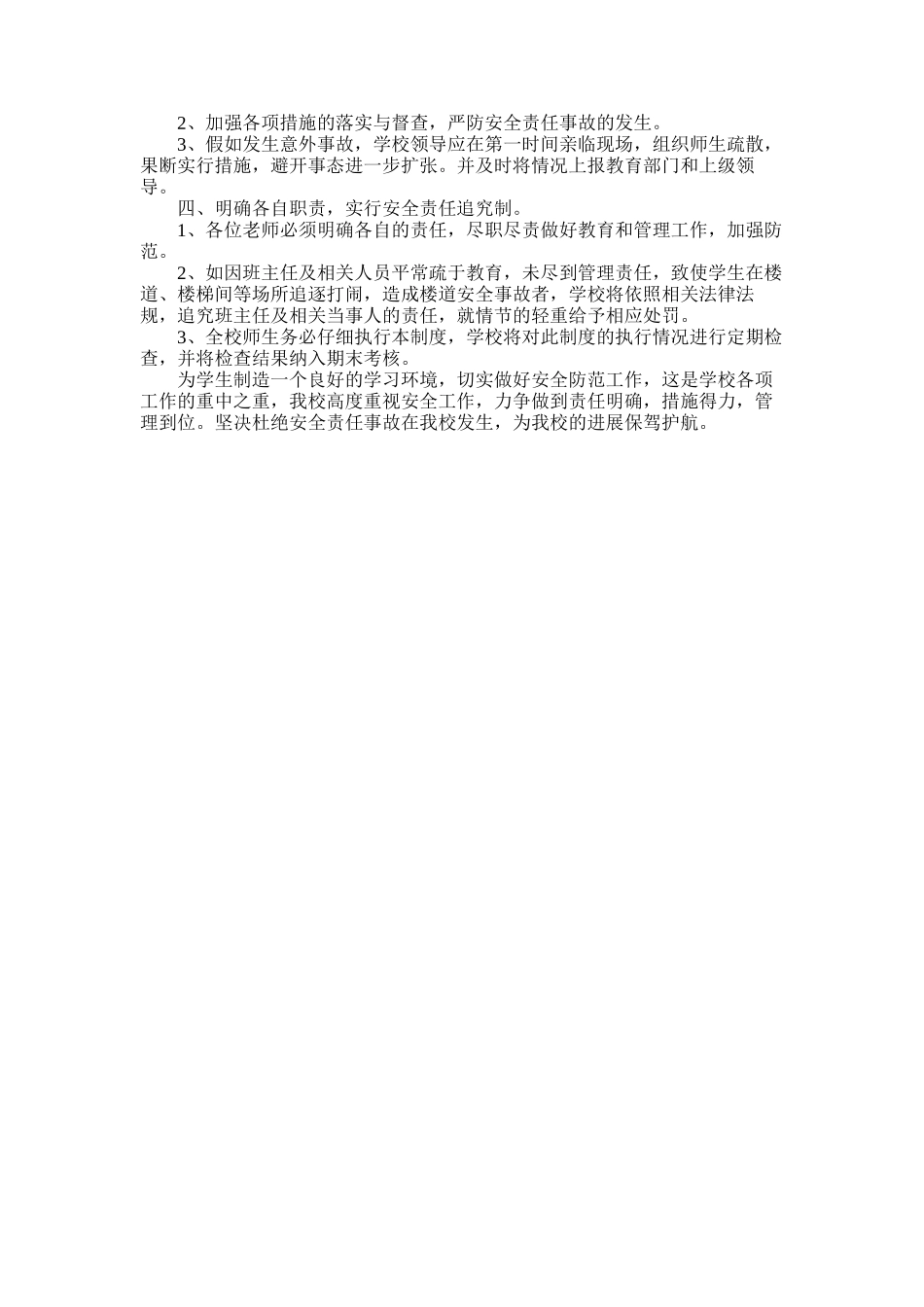 2、加强各项措施的落实与督查，严防安全责任事故的发生。

3、假如发生意外事故，学校领导应在第一时间亲临现场，组织师生疏散，果断实行措施，避开事态进一步扩张。并及时将情况上报教育部门和上级领导。

四、明确各自职责，实行安全责任追究制。

1、各位老师必须明确各自的责任，尽职尽责做好教育和管理工作，加强防范。

2、如因班主任及相关人员平常疏于教育，未尽到管理责任，致使学生在楼道、楼梯间等场所追逐打闹，造成楼道安全事故者，学校将依照相关法律法规，追究班主任及相关当事人的责任，就情节的轻重给予相应处罚。

3、全校师生务必仔细执行本制度，学校将对此制度的执行情况进行定期检查，并将检查结果纳入期末考核。

为学生制造一个良好的学习环境，切实做好安全防范工作，这是学校各项工作的重中之重，我校高度重视安全工作，力争做到责任明确，措施得力，管理到位。坚决杜绝安全责任事故在我校发生，为我校的进展保驾护航。